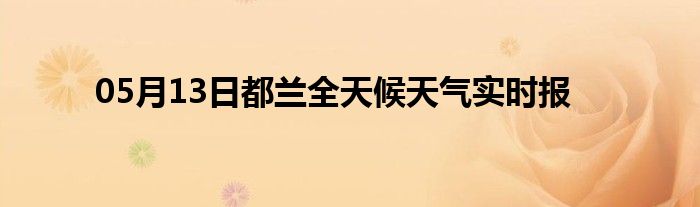 05月13日都兰全天候天气实时报